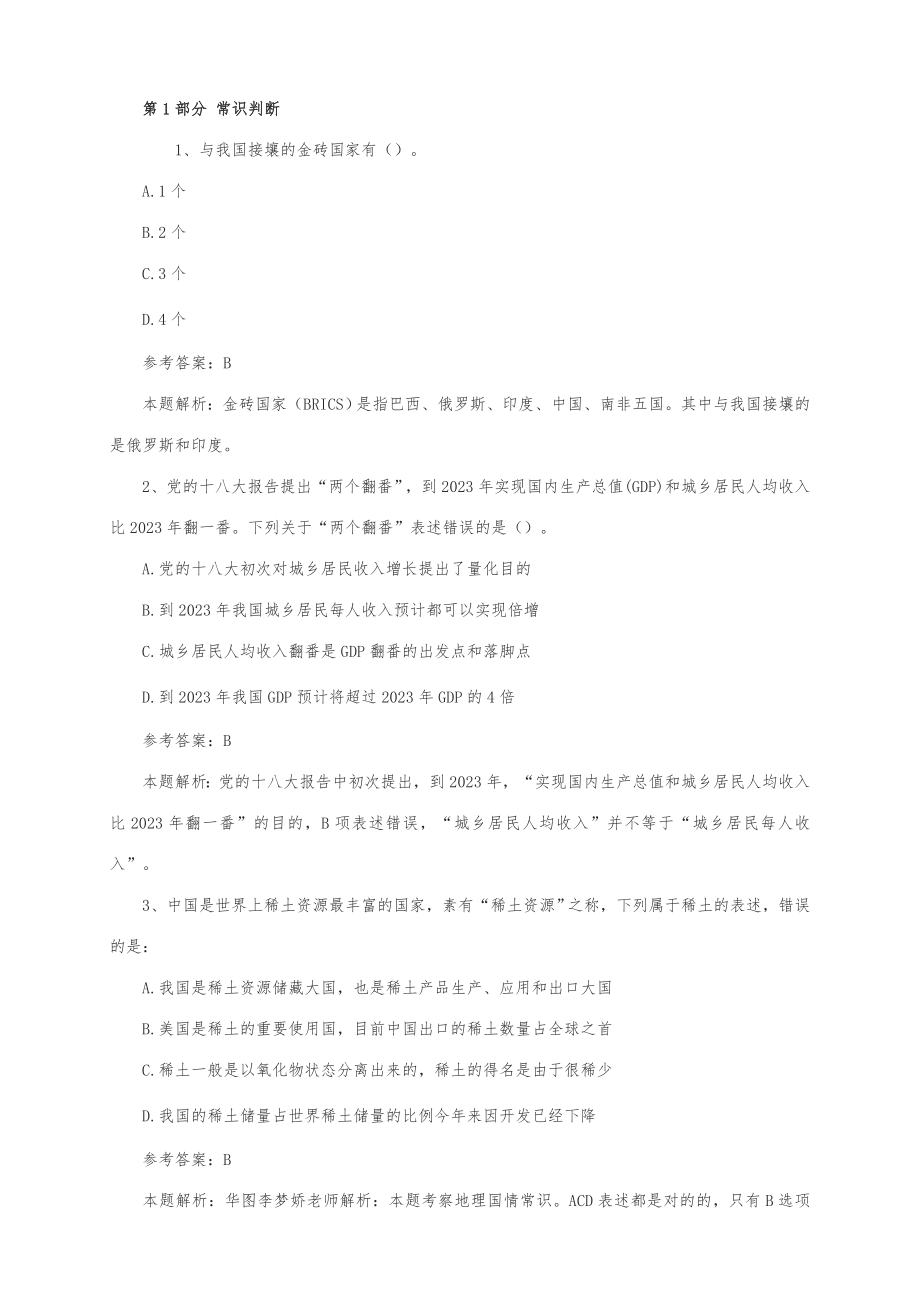 第 1 部分 常识判断

1、与我国接壤的金砖国家有（）。

A.1 个

B.2 个

C.3 个

D.4 个

参考答案：B

本题解析：金砖国家（BRICS）是指巴西、俄罗斯、印度、中国、南非五国。其中与我国接壤的是俄罗斯和印度。

2、党的十八大报告提出“两个翻番”，到 2023 年实现国内生产总值(GDP)和城乡居民人均收入比 2023 年翻一番。下列关于“两个翻番”表述错误的是（）。

A.党的十八大初次对城乡居民收入增长提出了量化目的

B.到 2023 年我国城乡居民每人收入预计都可以实现倍增

C.城乡居民人均收入翻番是 GDP 翻番的出发点和落脚点

D.到 2023 年我国 GDP 预计将超过 2023 年 GDP 的 4 倍

参考答案：B

本题解析：党的十八大报告中初次提出，到 2023 年，“实现国内生产总值和城乡居民人均收入比 2023 年翻一番”的目的，B 项表述错误，“城乡居民人均收入”并不等于“城乡居民每人收入”。

3、中国是世界上稀土资源最丰富的国家，素有“稀土资源”之称，下列属于稀土的表述，错误的是：

A.我国是稀土资源储藏大国，也是稀土产品生产、应用和出口大国

B.美国是稀土的重要使用国，目前中国出口的稀土数量占全球之首

C.稀土一般是以氧化物状态分离出来的，稀土的得名是由于很稀少

D.我国的稀土储量占世界稀土储量的比例今年来因开发已经下降

参考答案：B

本题解析：华图李梦娇老师解析：本题考察地理国情常识。ACD 表述都是对的的，只有 B 选项